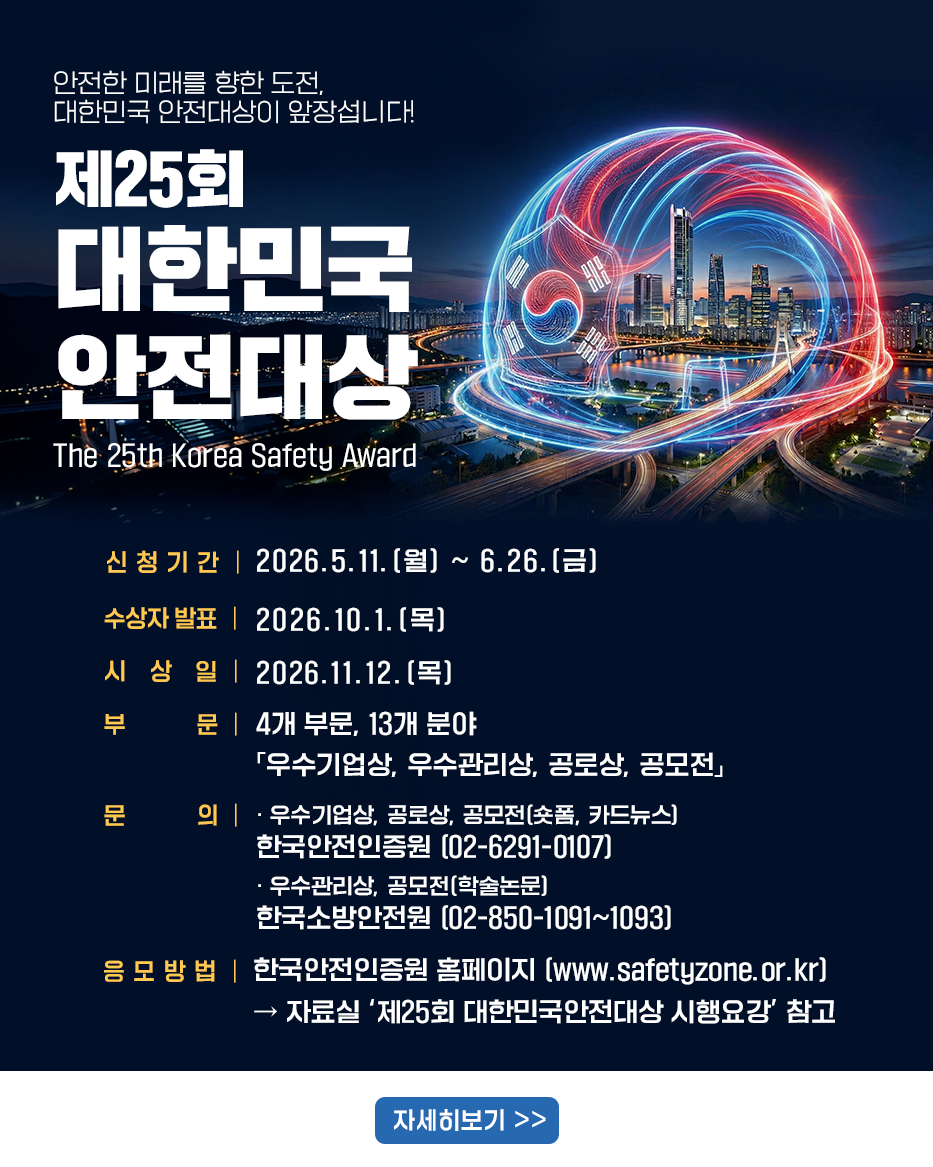 안전한 미래를 향한 도전,
대한민국 안전대상이 앞장섭니다!

제25회
대한민국
안전대상

The 25th Korea Safety Award

신청기간 | 2026.5.11.(월) ~ 6.26.(금)

수상자 발표 | 2026.10.1.(목)

시 상 일 | 2026.11.12.(목)

부 문 | 4개 부문, 13개 분야
「우수기업상, 우수관리상, 공로상, 공모전」

문 의 | · 우수기업상, 공로상, 공모전(숏폼, 카드뉴스)
한국안전인증원 (02-6291-0107)
· 우수관리상, 공모전(학술논문)
한국소방안전원 (02-850-1091~1093)

응모방법 | 한국안전인증원 홈페이지 (www.safetyzone.or.kr)
→ 자료실 '제25회 대한민국안전대상 시행요강' 참고

자세히보기 >>